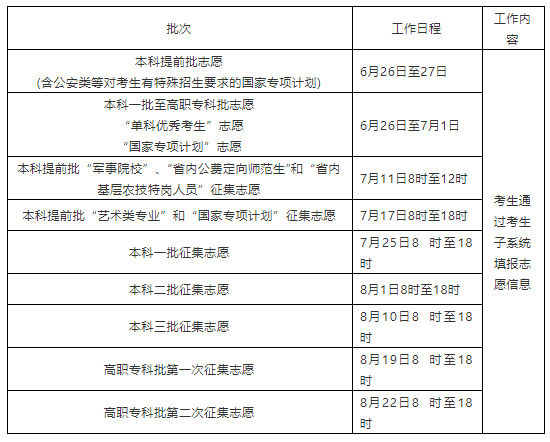 | 批次 | 工作日程 | 工作内容 |
|---|---|---|
| 本科提前批志愿 (含公安类等对考生有特殊招生要求的国家专项计划) | 6月26日至27日 | 考生通过考生子系统填报志愿信息 |
| 本科一批至高职专科批志愿 “单科优秀考生”志愿 “国家专项计划”志愿 | 6月26日至7月1日 | |
| 本科提前批“军事院校”、“省内公费定向师范生”和“省内基层农技特岗人员”征集志愿 | 7月11日8时至12时 | |
| 本科提前批“艺术类专业”和“国家专项计划”征集志愿 | 7月17日8时至18时 | |
| 本科一批征集志愿 | 7月25日8 时至18时 | |
| 本科二批征集志愿 | 8月1日8时至18时 | |
| 本科三批征集志愿 | 8月10日8 时至18时 | |
| 高职专科批第一次征集志愿 | 8月19日8 时至18时 | |
| 高职专科批第二次征集志愿 | 8月22日8 时至18时 | |